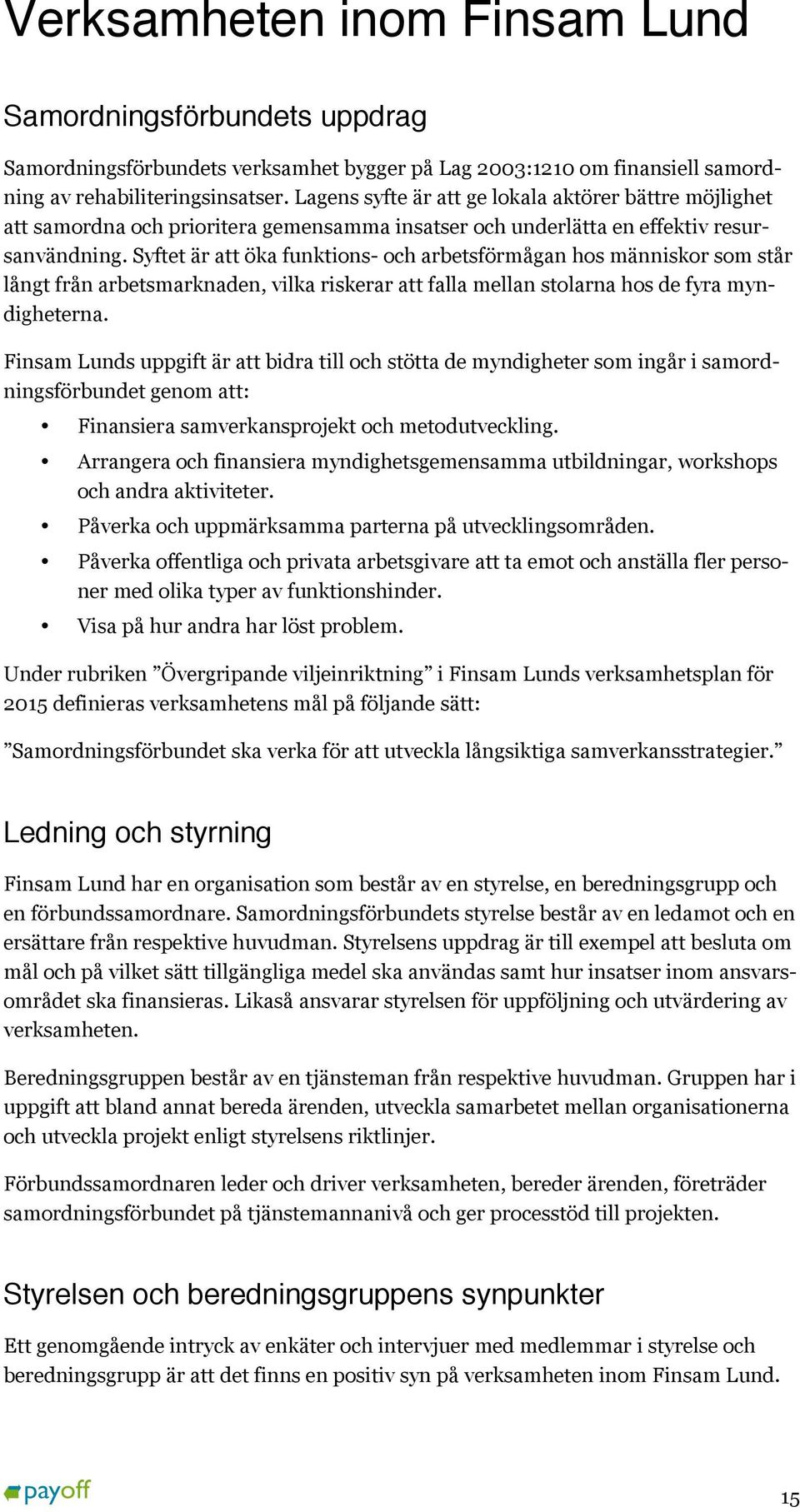 Verksamheten inom Finsam Lund

Samordningsförbundets uppdrag

Samordningsförbundets verksamhet bygger på Lag 2003:1210 om finansiell samordning av rehabiliteringsinsatser. Lagens syfte är att ge lokala aktörer bättre möjlighet att samordna och prioritera gemensamma insatser och underlätta en effektiv resursanvändning. Syftet är att öka funktions- och arbetsförmågan hos människor som står långt från arbetsmarknaden, vilka riskerar att falla mellan stolarna hos de fyra myndigheterna.

Finsam Lunds uppgift är att bidra till och stötta de myndigheter som ingår i samordningsförbundet genom att:

• Finansiera samverkansprojekt och metodutveckling.
• Arrangera och finansiera myndighetsgemensamma utbildningar, workshops och andra aktiviteter.
• Påverka och uppmärksamma parterna på utvecklingsområden.
• Påverka offentliga och privata arbetsgivare att ta emot och anställa fler personer med olika typer av funktionshinder.
• Visa på hur andra har löst problem.

Under rubriken ”Övergripande viljeinriktning” i Finsam Lunds verksamhetsplan för 2015 definieras verksamhetens mål på följande sätt:

”Samordningsförbundet ska verka för att utveckla långsiktiga samverkansstrategier.”

Ledning och styrning

Finsam Lund har en organisation som består av en styrelse, en beredningsgrupp och en förbundssamordnare. Samordningsförbundets styrelse består av en ledamot och en ersättare från respektive huvudman. Styrelsens uppdrag är till exempel att besluta om mål och på vilket sätt tillgängliga medel ska användas samt hur insatser inom ansvarsområdet ska finansieras. Likaså ansvarar styrelsen för uppföljning och utvärdering av verksamheten.

Beredningsgruppen består av en tjänsteman från respektive huvudman. Gruppen har i uppgift att bland annat bereda ärenden, utveckla samarbetet mellan organisationerna och utveckla projekt enligt styrelsens riktlinjer.

Förbundssamordnaren leder och driver verksamheten, bereder ärenden, företräder samordningsförbundet på tjänstemannanivå och ger processtöd till projekten.

Styrelsen och beredningsgruppens synpunkter

Ett genomgående intryck av enkäter och intervjuer med medlemmar i styrelse och beredningsgrupp är att det finns en positiv syn på verksamheten inom Finsam Lund.

payoff

15